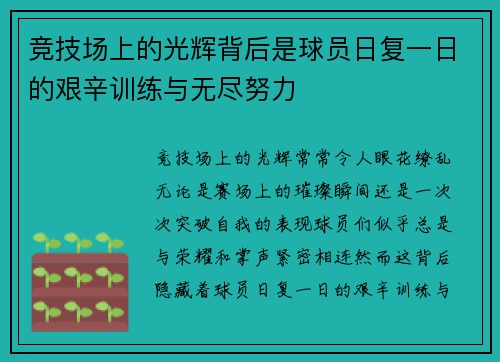 竞技场上的光辉背后是球员日复一日的艰辛训练与无尽努力

竞技场上的光辉常常令人眼花缭乱无论是赛场上的璀璨瞬间还是一次次突破自我的表现球员们似乎总是与荣耀和掌声紧密相连然而这背后隐藏着球员日复一日的艰辛训练与